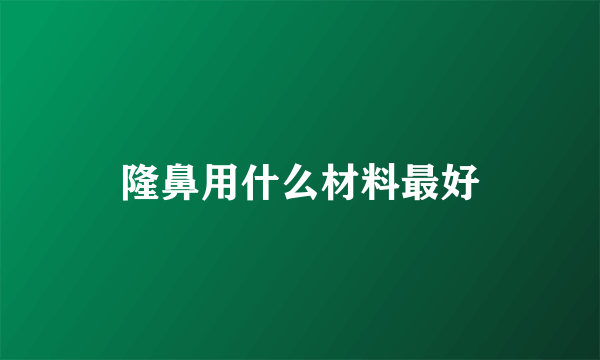 隆鼻用什么材料最好